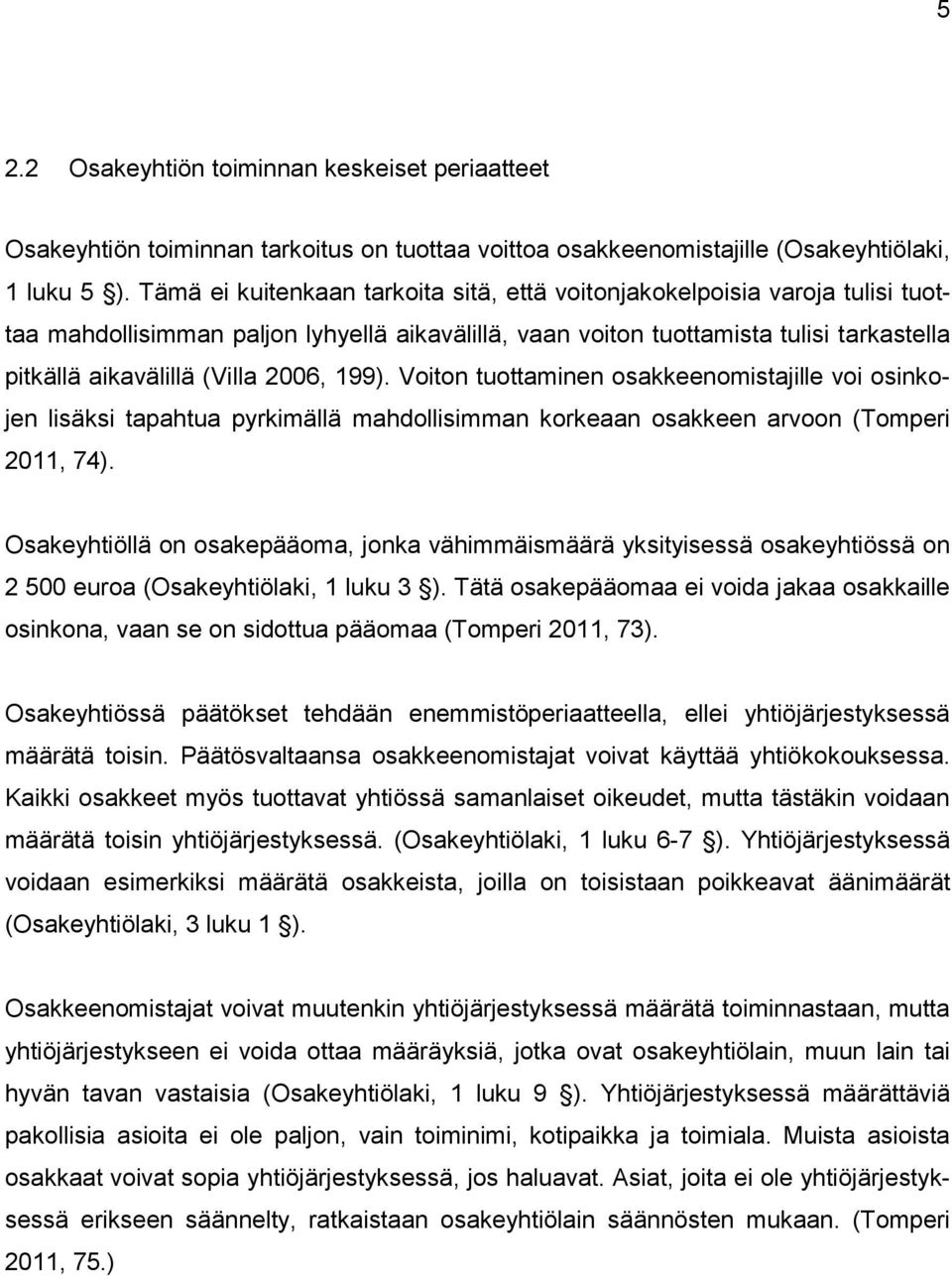 5

2.2 Osakeyhtiön toiminnan keskeiset periaatteet

Osakeyhtiön toiminnan tarkoitus on tuottaa voittoa osakkeenomistajille (Osakeyhtiölaki, 1 luku 5 §). Tämä ei kuitenkaan tarkoita sitä, että voitonjakokelpoisia varoja tulisi tuottaa mahdollisimman paljon lyhyellä aikavälillä, vaan voiton tuottamista tulisi tarkastella pitkällä aikavälillä (Villa 2006, 199). Voiton tuottaminen osakkeenomistajille voi osinkojen lisäksi tapahtua pyrkimällä mahdollisimman korkeaan osakkeen arvoon (Tomperi 2011, 74).

Osakeyhtiöllä on osakepääoma, jonka vähimmäismäärä yksityisessä osakeyhtiössä on 2 500 euroa (Osakeyhtiölaki, 1 luku 3 §). Tätä osakepääomaa ei voida jakaa osakkaille osinkona, vaan se on sidottua pääomaa (Tomperi 2011, 73).

Osakeyhtiössä päätökset tehdään enemmistöperiaatteella, ellei yhtiöjärjestyksessä määrätä toisin. Päätösvaltaansa osakkeenomistajat voivat käyttää yhtiökokouksessa. Kaikki osakkeet myös tuottavat yhtiössä samanlaiset oikeudet, mutta tästäkin voidaan määrätä toisin yhtiöjärjestyksessä. (Osakeyhtiölaki, 1 luku 6-7 §). Yhtiöjärjestyksessä voidaan esimerkiksi määrätä osakkeista, joilla on toisistaan poikkeavat äänimäärät (Osakeyhtiölaki, 3 luku 1 §).

Osakkeenomistajat voivat muutenkin yhtiöjärjestyksessä määrätä toiminnastaan, mutta yhtiöjärjestykseen ei voida ottaa määräyksiä, jotka ovat osakeyhtiölain, muun lain tai hyvän tavan vastaisia (Osakeyhtiölaki, 1 luku 9 §). Yhtiöjärjestyksessä määrättäviä pakollisia asioita ei ole paljon, vain toiminimi, kotipaikka ja toimiala. Muista asioista osakkaat voivat sopia yhtiöjärjestyksessä, jos haluavat. Asiat, joita ei ole yhtiöjärjestyksessä erikseen säännelty, ratkaistaan osakeyhtiölain säännösten mukaan. (Tomperi 2011, 75.)